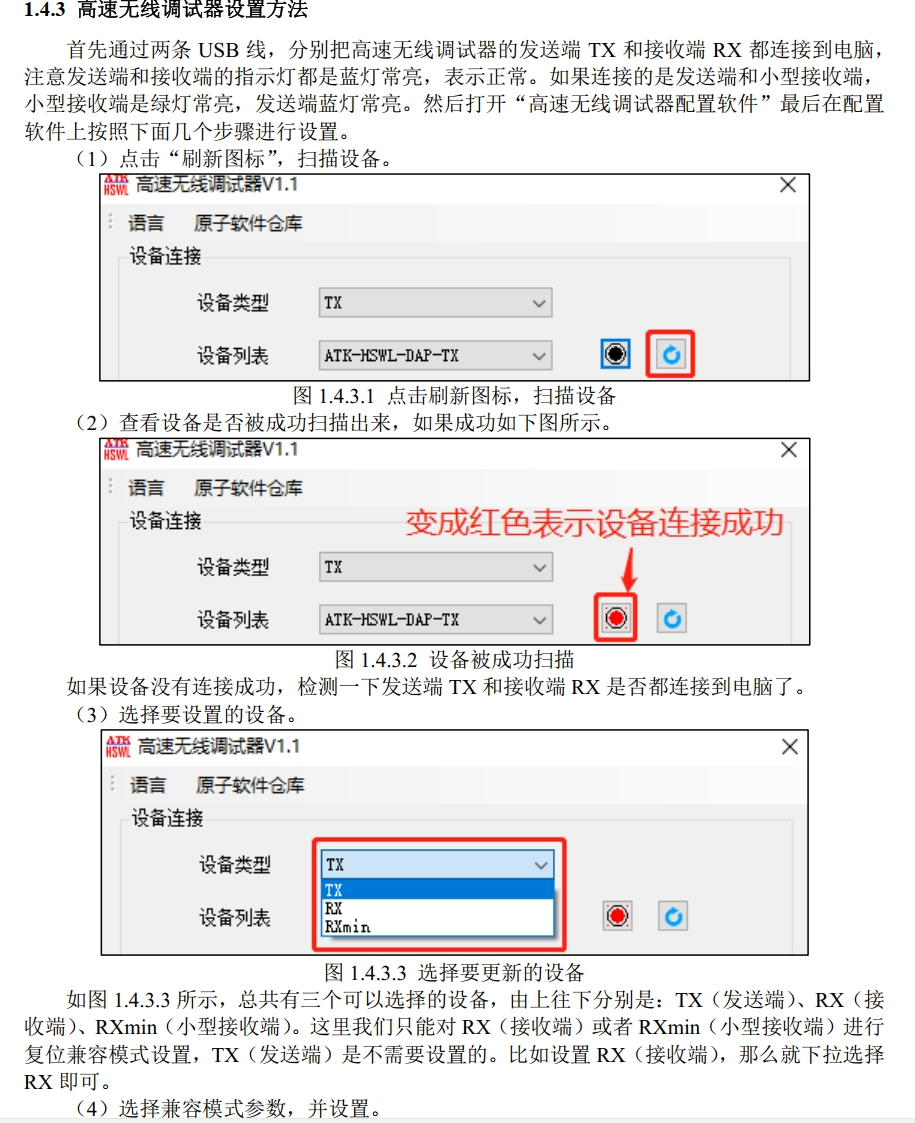 1.4.3 高速无线调试器设置方法

首先通过两条USB线，分别把高速无线调试器的发送端TX和接收端RX都连接到电脑，注意发送端和接收端的指示灯都是蓝灯常亮，表示正常。如果连接的是发送端和小型接收端，小型接收端是绿灯常亮，发送端蓝灯常亮。然后打开“高速无线调试器配置软件”最后在配置软件上按照下面几个步骤进行设置。

（1）点击“刷新图标”，扫描设备。

ATK HSWL 高速无线调试器V1.1

语言 原子软件仓库

设备连接

设备类型 TX

设备列表 ATK-HSWL-DAP-TX

图1.4.3.1 点击刷新图标，扫描设备

（2）查看设备是否被成功扫描出来，如果成功如下图所示。

ATK HSWL 高速无线调试器V1.1

语言 原子软件仓库

设备连接

变成红色表示设备连接成功

设备类型 TX

设备列表 ATK-HSWL-DAP-TX

图1.4.3.2 设备被成功扫描

如果设备没有连接成功，检测一下发送端TX和接收端RX是否都连接到电脑了。

（3）选择要设置的设备。

ATK HSWL 高速无线调试器V1.1

语言 原子软件仓库

设备连接

设备类型 TX

TX
RX
RXmin

设备列表

图1.4.3.3 选择要更新的设备

如图1.4.3.3所示，总共有三个可以选择的设备，由上往下分别是：TX（发送端）、RX（接收端）、RXmin（小型接收端）。这里我们只能对RX（接收端）或者RXmin（小型接收端）进行复位兼容模式设置，TX（发送端）是不需要设置的。比如设置RX（接收端），那么就下拉选择RX即可。

（4）选择兼容模式参数，并设置。